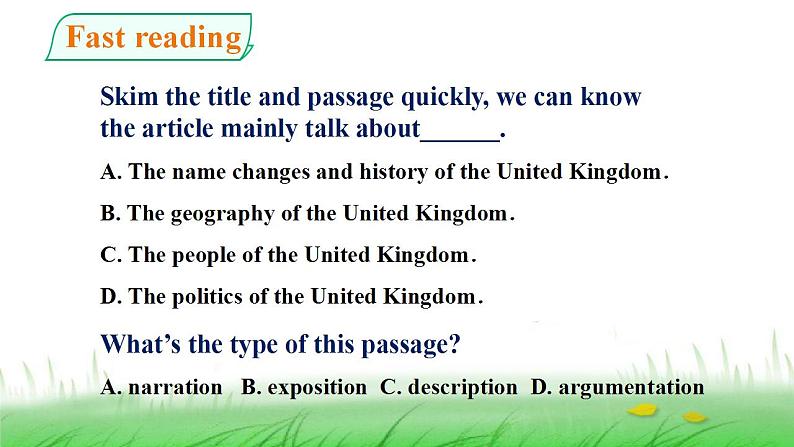 Fast reading

Skim the title and passage quickly, we can know the article mainly talk about______.

A. The name changes and history of the United Kingdom.

B. The geography of the United Kingdom.

C. The people of the United Kingdom.

D. The politics of the United Kingdom.

What's the type of this passage?

A. narration B. exposition C. description D. argumentation